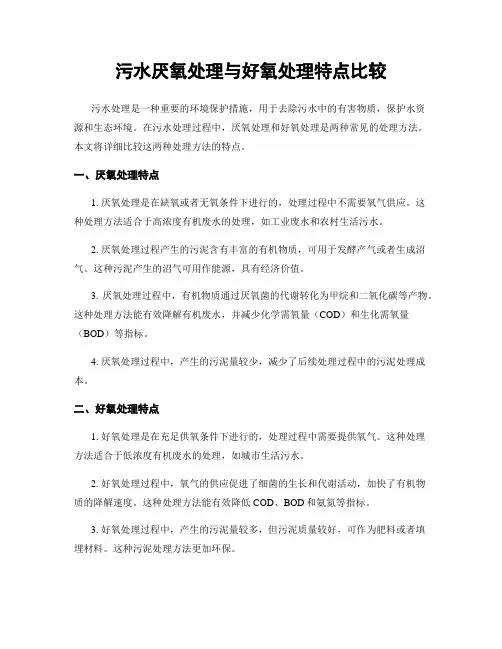 污水厌氧处理与好氧处理特点比较

污水处理是一种重要的环境保护措施，用于去除污水中的有害物质，保护水资源和生态环境。在污水处理过程中，厌氧处理和好氧处理是两种常见的处理方法。本文将详细比较这两种处理方法的特点。

一、厌氧处理特点

1. 厌氧处理是在缺氧或者无氧条件下进行的，处理过程中不需要氧气供应。这种处理方法适合于高浓度有机废水的处理，如工业废水和农村生活污水。

2. 厌氧处理过程产生的污泥含有丰富的有机物质，可用于发酵产气或者生成沼气。这种污泥产生的沼气可用作能源，具有经济价值。

3. 厌氧处理过程中，有机物质通过厌氧菌的代谢转化为甲烷和二氧化碳等产物。这种处理方法能有效降解有机废水，并减少化学需氧量（COD）和生化需氧量（BOD）等指标。

4. 厌氧处理过程中，产生的污泥量较少，减少了后续处理过程中的污泥处理成本。

二、好氧处理特点

1. 好氧处理是在充足供氧条件下进行的，处理过程中需要提供氧气。这种处理方法适合于低浓度有机废水的处理，如城市生活污水。

2. 好氧处理过程中，氧气的供应促进了细菌的生长和代谢活动，加快了有机物质的降解速度。这种处理方法能有效降低 COD、BOD 和氨氮等指标。

3. 好氧处理过程中，产生的污泥量较多，但污泥质量较好，可作为肥料或者填埋材料。这种污泥处理方法更加环保。